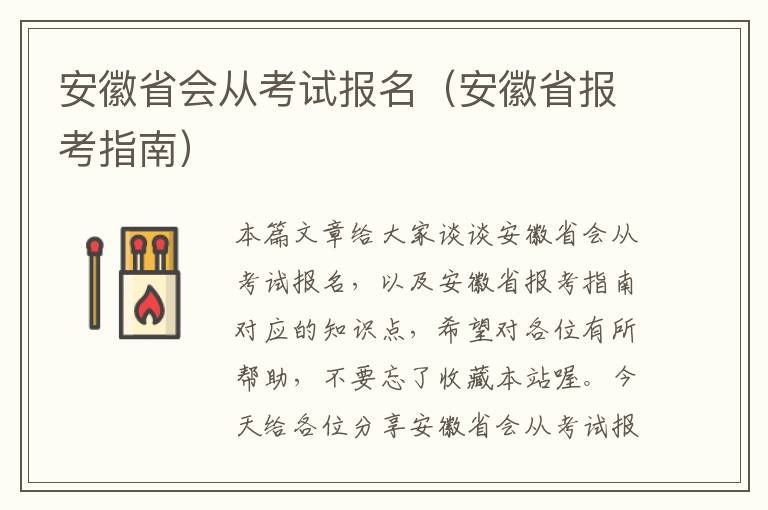 安徽省会从考试报名（安徽省报考指南）

本篇文章给大家谈谈安徽省会从考试报名，以及安徽省报考指南对应的知识点，希望对各位有所帮助，不要忘了收藏本站喔。今天给各位分享安徽省会从考试报